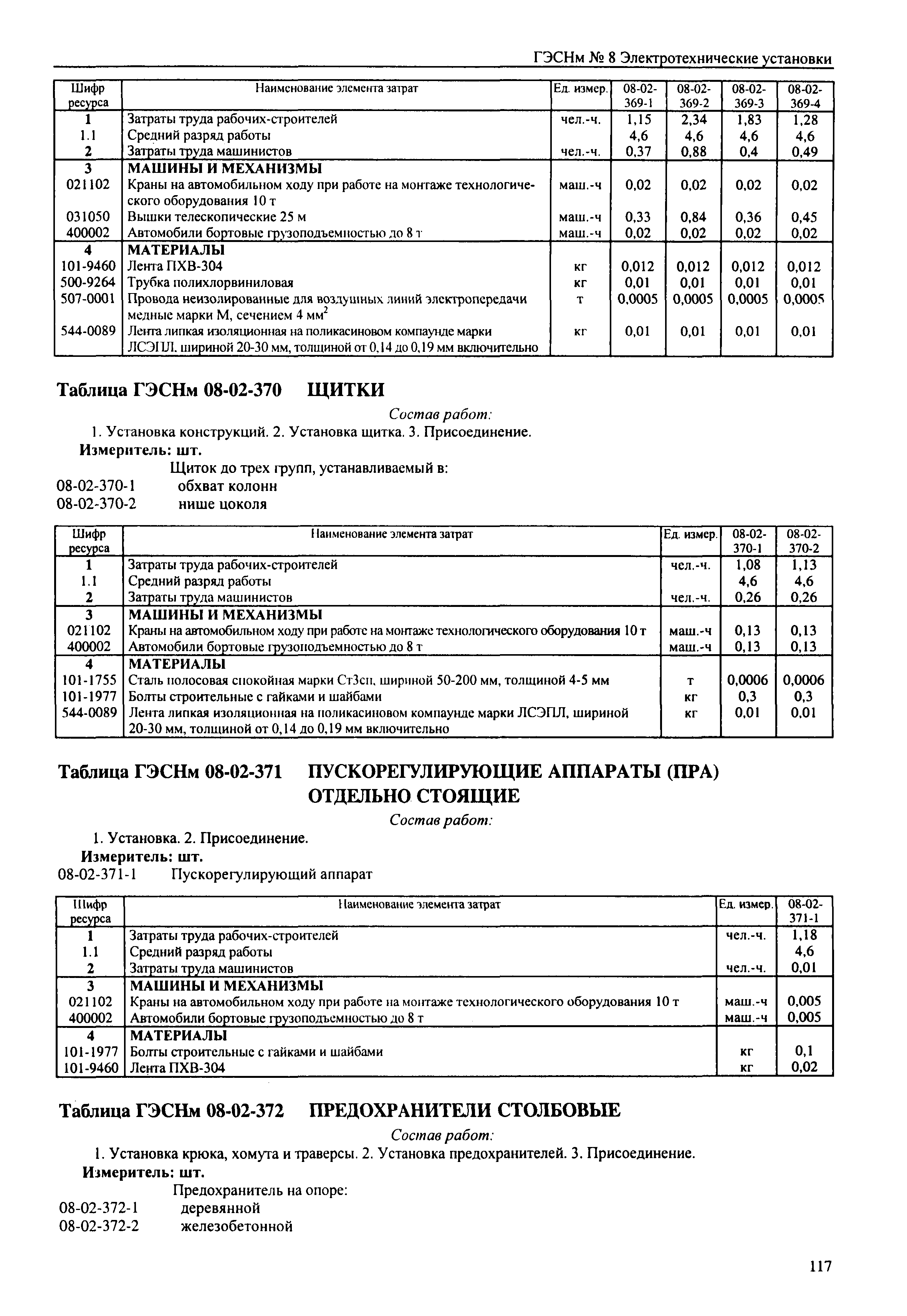 ГЭСНм № 8 Электротехнические установки

| Шифр ресурса | Наименование элемента затрат | Ед. измер. | 08-02-369-1 | 08-02-369-2 | 08-02-369-3 | 08-02-369-4 |
|---|---|---|---|---|---|---|
| 1 | Затраты труда рабочих-строителей | чел.-ч. | 1,15 | 2,34 | 1,83 | 1,28 |
| 1.1 | Средний разряд работы | | 4,6 | 4,6 | 4,6 | 4,6 |
| 2 | Затраты труда машинистов | чел.-ч. | 0,37 | 0,88 | 0,4 | 0,49 |
| 3 | МАШИНЫ И МЕХАНИЗМЫ | | | | | |
| 021102 | Краны на автомобильном ходу при работе на монтаже технологического оборудования 10 т | маш.-ч | 0,02 | 0,02 | 0,02 | 0,02 |
| 031050 | Вышки телескопические 25 м | маш.-ч | 0,33 | 0,84 | 0,36 | 0,45 |
| 400002 | Автомобили бортовые грузоподъемностью до 8 т | маш.-ч | 0,02 | 0,02 | 0,02 | 0,02 |
| 4 | МАТЕРИАЛЫ | | | | | |
| 101-9460 | Лента ПХВ-304 | кг | 0,012 | 0,012 | 0,012 | 0,012 |
| 500-9264 | Трубка полихлорвиниловая | кг | 0,01 | 0,01 | 0,01 | 0,01 |
| 507-0001 | Провода неизолированные для воздушных линий электропередачи медные марки М, сечением 4 мм$^2$ | т | 0,0005 | 0,0005 | 0,0005 | 0,0005 |
| 544-0089 | Лента липкая изоляционная на поликасиновом компаунде марки ЛСЭПЛ, шириной 20-30 мм, толщиной от 0,14 до 0,19 мм включительно | кг | 0,01 | 0,01 | 0,01 | 0,01 |

Таблица ГЭСНм 08-02-370 ЩИТКИ

Состав работ:
1. Установка конструкций. 2. Установка щитка. 3. Присоединение.
Измеритель: шт.
Щиток до трех групп, устанавливаемый в:
08-02-370-1 обхват колонн
08-02-370-2 нише цоколя

| Шифр ресурса | Наименование элемента затрат | Ед. измер. | 08-02-370-1 | 08-02-370-2 |
|---|---|---|---|---|
| 1 | Затраты труда рабочих-строителей | чел.-ч. | 1,08 | 1,13 |
| 1.1 | Средний разряд работы | | 4,6 | 4,6 |
| 2 | Затраты труда машинистов | чел.-ч. | 0,26 | 0,26 |
| 3 | МАШИНЫ И МЕХАНИЗМЫ | | | |
| 021102 | Краны на автомобильном ходу при работе на монтаже технологического оборудования 10 т | маш.-ч | 0,13 | 0,13 |
| 400002 | Автомобили бортовые грузоподъемностью до 8 т | маш.-ч | 0,13 | 0,13 |
| 4 | МАТЕРИАЛЫ | | | |
| 101-1755 | Сталь полосовая спокойная марки Ст3сп, шириной 50-200 мм, толщиной 4-5 мм | т | 0,0006 | 0,0006 |
| 101-1977 | Болты строительные с гайками и шайбами | кг | 0,3 | 0,3 |
| 544-0089 | Лента липкая изоляционная на поликасиновом компаунде марки ЛСЭПЛ, шириной 20-30 мм, толщиной от 0,14 до 0,19 мм включительно | кг | 0,01 | 0,01 |

Таблица ГЭСНм 08-02-371 ПУСКОРЕГУЛИРУЮЩИЕ АППАРАТЫ (ПРА) ОТДЕЛЬНО СТОЯЩИЕ

Состав работ:
1. Установка. 2. Присоединение.
Измеритель: шт.
08-02-371-1 Пускорегулирующий аппарат

| Шифр ресурса | Наименование элемента затрат | Ед. измер. | 08-02-371-1 |
|---|---|---|---|
| 1 | Затраты труда рабочих-строителей | чел.-ч. | 1,18 |
| 1.1 | Средний разряд работы | | 4,6 |
| 2 | Затраты труда машинистов | чел.-ч. | 0,01 |
| 3 | МАШИНЫ И МЕХАНИЗМЫ | | |
| 021102 | Краны на автомобильном ходу при работе на монтаже технологического оборудования 10 т | маш.-ч | 0,005 |
| 400002 | Автомобили бортовые грузоподъемностью до 8 т | маш.-ч | 0,005 |
| 4 | МАТЕРИАЛЫ | | |
| 101-1977 | Болты строительные с гайками и шайбами | кг | 0,1 |
| 101-9460 | Лента ПХВ-304 | кг | 0,02 |

Таблица ГЭСНм 08-02-372 ПРЕДОХРАНИТЕЛИ СТОЛБОВЫЕ

Состав работ:
1. Установка крюка, хомута и траверсы. 2. Установка предохранителей. 3. Присоединение.
Измеритель: шт.
Предохранитель на опоре:
08-02-372-1 деревянной
08-02-372-2 железобетонной

117